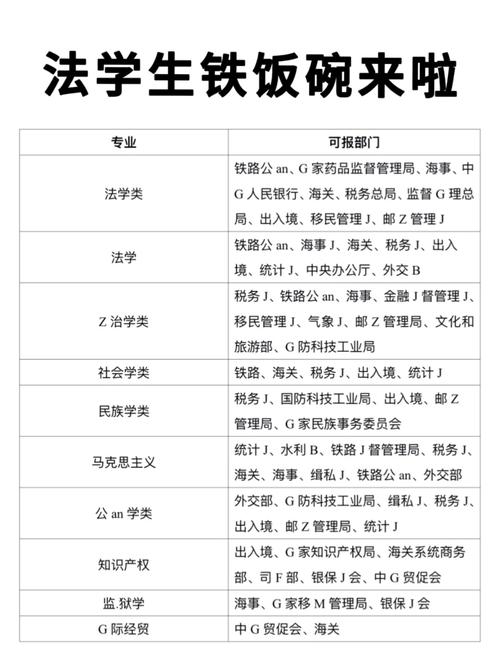 法学生铁饭碗来啦

| 专业 | 可报部门 |
|---|---|
| 法学类 | 铁路公 an、G 家药品监督管理局、海事、中 G 人民银行、海关、税务总局、监督 G 理总局、出入境、移民管理 J、邮 Z 管理 J |
| 法学 | 铁路公 an、海事 J、海关、税务 J、出入境、统计 J、中央办公厅、外交 B |
| Z 治学类 | 税务 J、铁路公 an、海事、金融 J 督管理 J、移民管理 J、气象 J、邮 Z 管理局、文化和旅游部、G 防科技工业局 |
| 社会学类 | 铁路、海关、税务 J、出入境、统计 J |
| 民族学类 | 税务 J、国防科技工业局、出入境、邮 Z 管理局、G 家民族事务委员会 |
| 马克思主义 | 统计 J、水利 B、铁路 J 督管理局、税务 J、海关、海事、缉私 J、铁路公 an、外交部 |
| 公 an 学类 | 外交部、G 防科技工业局、缉私 J、税务 J、出入境、邮 Z 管理局、统计 J |
| 知识产权 | 出入境、G 家知识产权局、海关系统商务部、司 F 部、银保 J 会、中 G 贸促会 |
| 监.狱学 | 海事、G 家移 M 管理局、银保 J 会 |
| G 际经贸 | 中 G 贸促会、海关 |